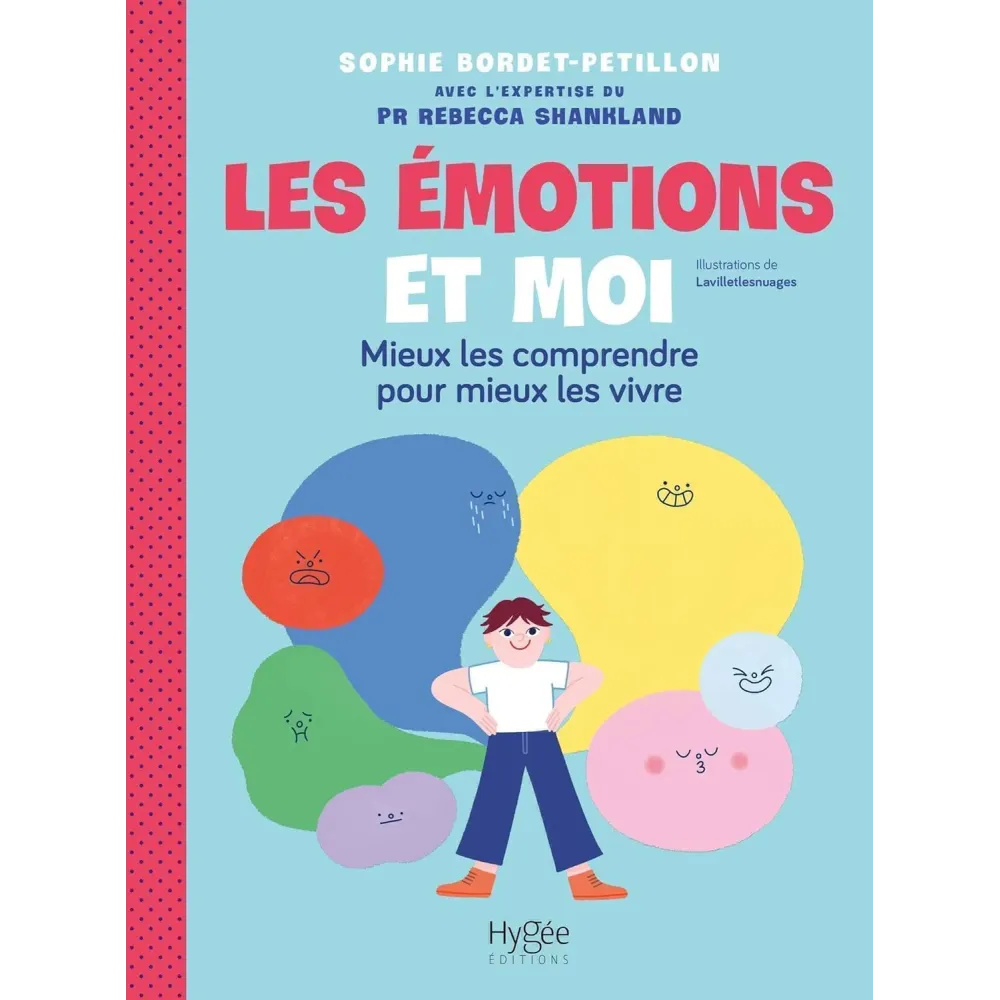 SOPHIE BORDET-PETILLON
AVEC L'EXPERTISE DU
PR REBECCA SHANKLAND

LES ÉMOTIONS ET MOI

Illustrations de
Lavilletlesnuages

Mieux les comprendre pour mieux les vivre

Hygée
ÉDITIONS